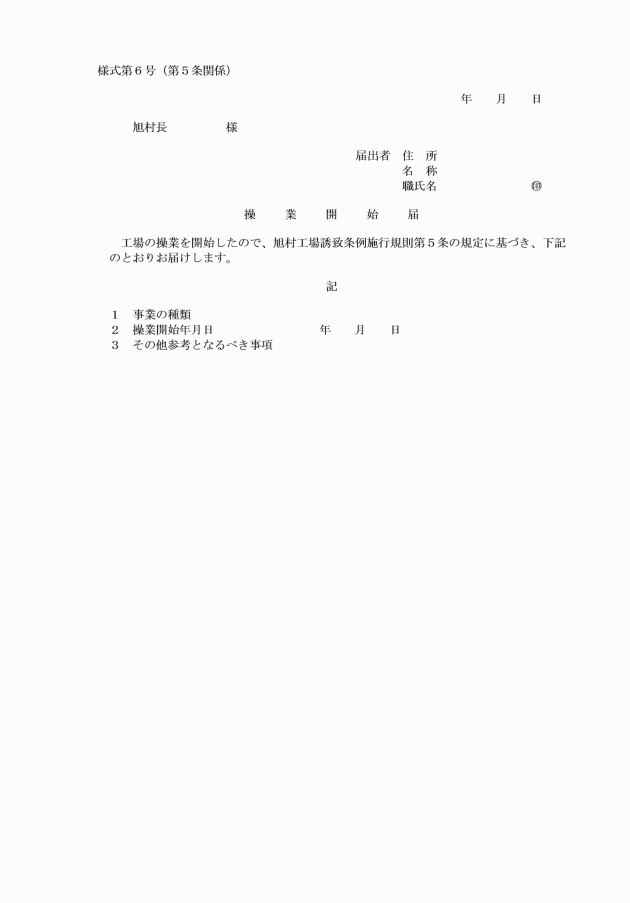 様式第６号（第５条関係）

年　月　日

旭村長　　　様

届出者　住　所
名　称
職氏名　　　　㊞

操　業　開　始　届

工場の操業を開始したので、旭村工場誘致条例施行規則第５条の規定に基づき、下記のとおりお届けします。

記

１　事業の種類
２　操業開始年月日　　　　年　月　日
３　その他参考となるべき事項